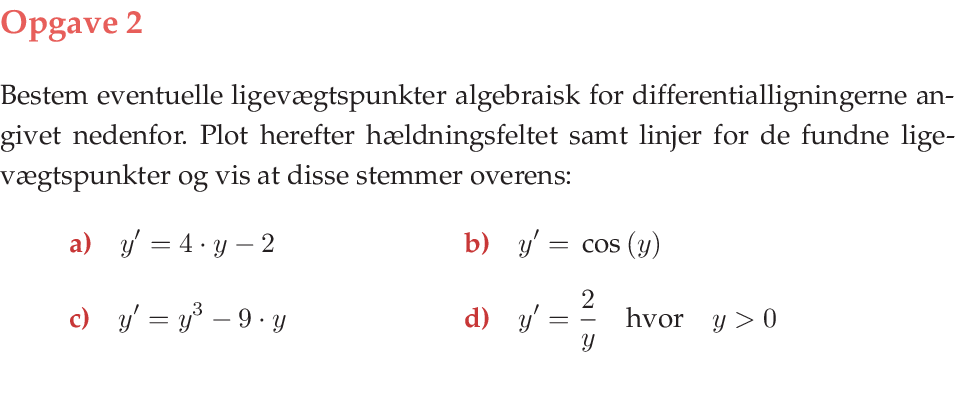 Opgave 2

Bestem eventuelle ligevægtspunkter algebraisk for differentialligningerne angivet nedenfor. Plot herefter hældningsfeltet samt linjer for de fundne ligevægtspunkter og vis at disse stemmer overens:

a) $y' = 4 \cdot y - 2$

b) $y' = \cos(y)$

c) $y' = y^3 - 9 \cdot y$

d) $y' = \frac{2}{y}$ hvor $y > 0$